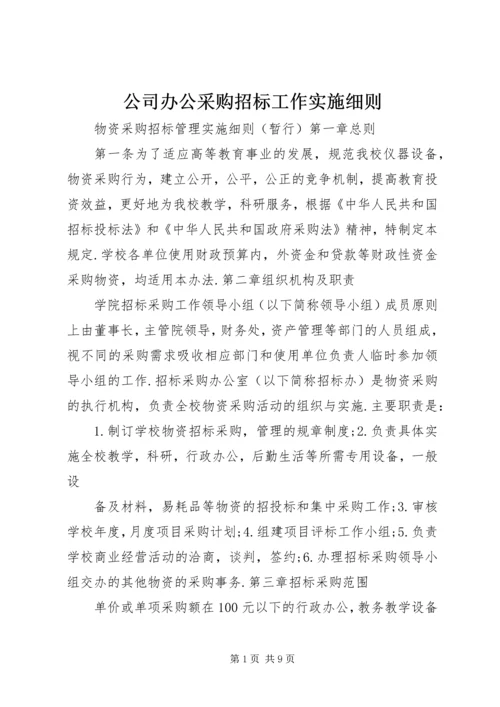 公司办公采购招标工作实施细则

物资采购招标管理实施细则（暂行）第一章总则

第一条为了适应高等教育事业的发展，规范我校仪器设备，物资采购行为，建立公开，公平，公正的竞争机制，提高教育投资效益，更好地为我校教学，科研服务，根据《中华人民共和国招标投标法》和《中华人民共和国政府采购法》精神，特制定本规定.学校各单位使用财政预算内，外资金和贷款等财政性资金采购物资，均适用本办法.第二章组织机构及职责

学院招标采购工作领导小组（以下简称领导小组）成员原则上由董事长，主管院领导，财务处，资产管理等部门的人员组成，视不同的采购需求吸收相应部门和使用单位负责人临时参加领导小组的工作.招标采购办公室（以下简称招标办）是物资采购的执行机构，负责全校物资采购活动的组织与实施.主要职责是：

1.制订学校物资招标采购，管理的规章制度;2.负责具体实施全校教学，科研，行政办公，后勤生活等所需专用设备，一般设

备及材料，易耗品等物资的招投标和集中采购工作;3.审核学校年度，月度项目采购计划;4.组建项目评标工作小组;5.负责学校商业经营活动的洽商，谈判，签约;6.办理招标采购领导小组交办的其他物资的采购事务.第三章招标采购范围

单价或单项采购额在100元以下的行政办公，教务教学设备

第1页 共9页